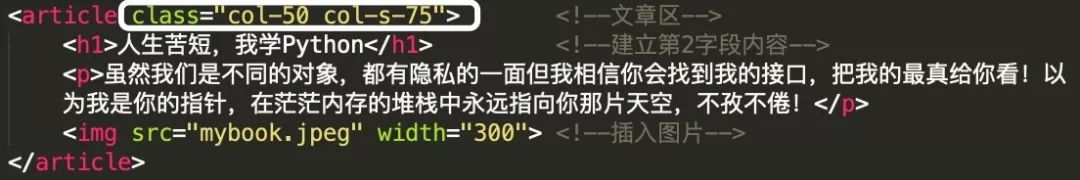 <article class="col-50 col-s-75"> <!--文章区-->
<h1>人生苦短，我学Python</h1> <!--建立第2字段内容-->
<p>虽然我们是不同的对象，都有隐私的一面但我相信你会找到我的接口，把我的最真给你看！以为我是你的指针，在茫茫内存的堆栈中永远指向你那片天空，不孜不倦！</p>
<img src="mybook.jpeg" width="300"> <!--插入图片-->
</article>